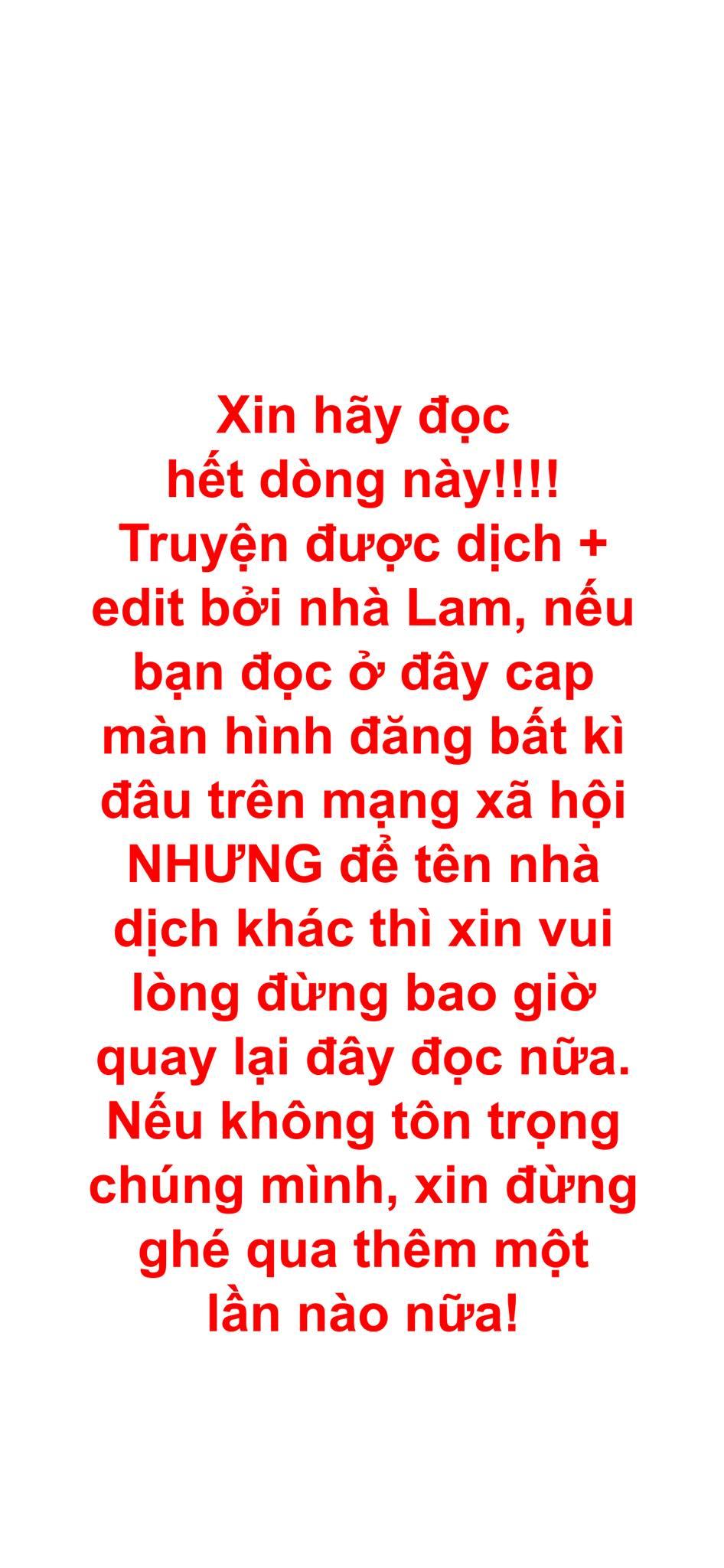 Xin hãy đọc hết dòng này!!!! Truyện được dịch + edit bởi nhà Lam, nếu bạn đọc ở đây cap màn hình đăng bất kì đâu trên mạng xã hội NHƯNG để tên nhà dịch khác thì xin vui lòng đừng bao giờ quay lại đây đọc nữa. Nếu không tôn trọng chúng mình, xin đừng ghé qua thêm một lần nào nữa!